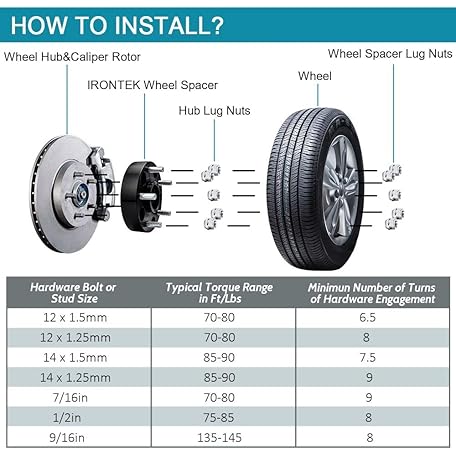 HOW TO INSTALL?

Wheel Hub&Caliper Rotor

IRONTEK Wheel Spacer

Hub Lug Nuts

Wheel

Wheel Spacer Lug Nuts

| Hardware Bolt or Stud Size | Typical Torque Range in Ft/Lbs | Minimun Number of Turns of Hardware Engagement |
|---|---|---|
| 12 x 1.5mm | 70-80 | 6.5 |
| 12 x 1.25mm | 70-80 | 8 |
| 14 x 1.5mm | 85-90 | 7.5 |
| 14 x 1.25mm | 85-90 | 9 |
| 7/16in | 70-80 | 9 |
| 1/2in | 75-85 | 8 |
| 9/16in | 135-145 | 8 |